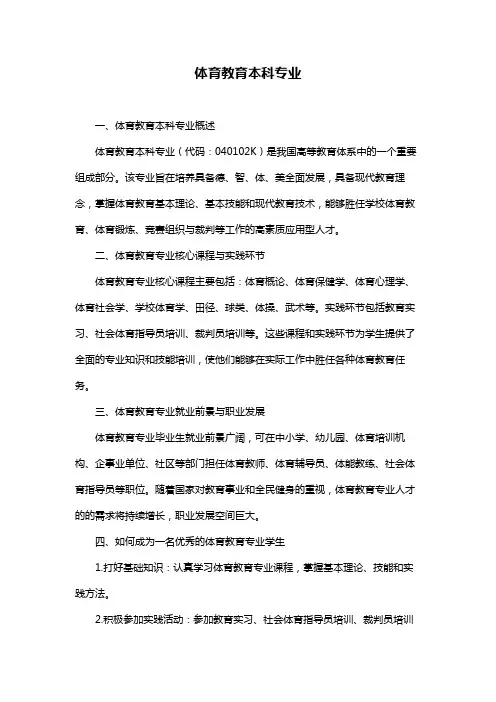 体育教育本科专业

一、体育教育本科专业概述

体育教育本科专业（代码：040102K）是我国高等教育体系中的一个重要组成部分。该专业旨在培养具备德、智、体、美全面发展，具备现代教育理念，掌握体育教育基本理论、基本技能和现代教育技术，能够胜任学校体育教育、体育锻炼、竞赛组织与裁判等工作的高素质应用型人才。

二、体育教育专业核心课程与实践环节

体育教育专业核心课程主要包括：体育概论、体育保健学、体育心理学、体育社会学、学校体育学、田径、球类、体操、武术等。实践环节包括教育实习、社会体育指导员培训、裁判员培训等。这些课程和实践环节为学生提供了全面的专业知识和技能培训，使他们能够在实际工作中胜任各种体育教育任务。

三、体育教育专业就业前景与职业发展

体育教育专业毕业生就业前景广阔，可在中小学、幼儿园、体育培训机构、企事业单位、社区等部门担任体育教师、体育辅导员、体能教练、社会体育指导员等职位。随着国家对教育事业和全民健身的重视，体育教育专业人才的的需求将持续增长，职业发展空间巨大。

四、如何成为一名优秀的体育教育专业学生

1.打好基础知识：认真学习体育教育专业课程，掌握基本理论、技能和实践方法。

2.积极参加实践活动：参加教育实习、社会体育指导员培训、裁判员培训